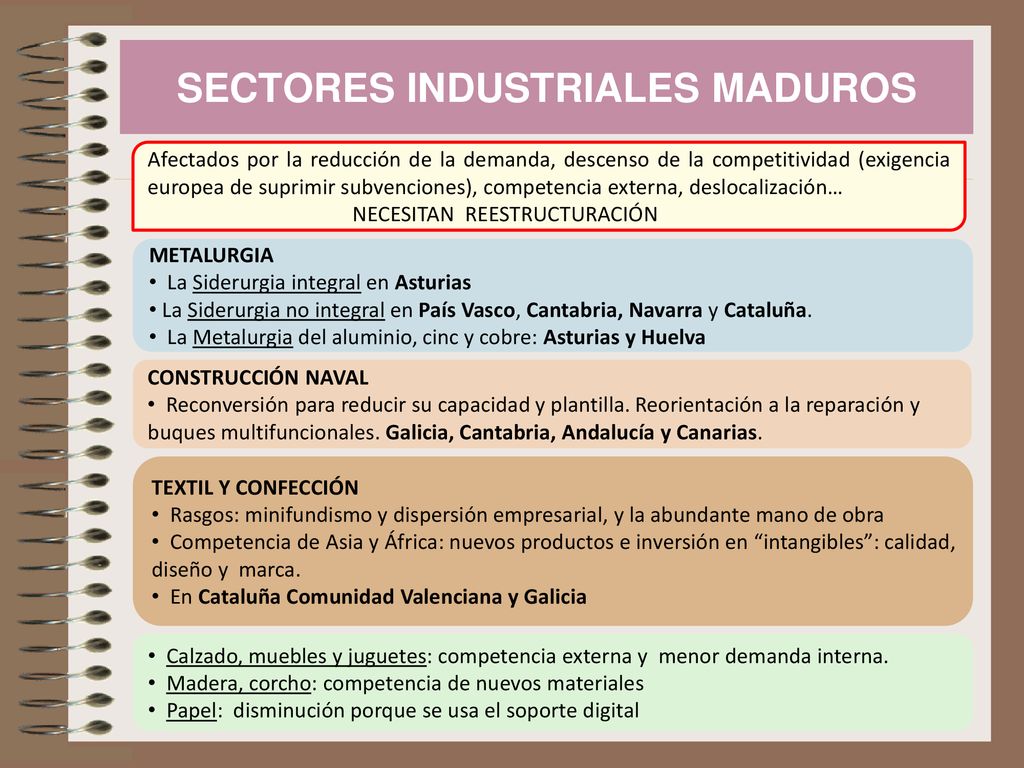 SECTORES INDUSTRIALES MADUROS

Afectados por la reducción de la demanda, descenso de la competitividad (exigencia europea de suprimir subvenciones), competencia externa, deslocalización…
NECESITAN REESTRUCTURACIÓN

METALURGIA
• La Siderurgia integral en Asturias
• La Siderurgia no integral en País Vasco, Cantabria, Navarra y Cataluña.
• La Metalurgia del aluminio, cinc y cobre: Asturias y Huelva

CONSTRUCCIÓN NAVAL
• Reconversión para reducir su capacidad y plantilla. Reorientación a la reparación y buques multifuncionales. Galicia, Cantabria, Andalucía y Canarias.

TEXTIL Y CONFECCIÓN
• Rasgos: minifundismo y dispersión empresarial, y la abundante mano de obra
• Competencia de Asia y África: nuevos productos e inversión en “intangibles”: calidad, diseño y marca.
• En Cataluña Comunidad Valenciana y Galicia

• Calzado, muebles y juguetes: competencia externa y menor demanda interna.
• Madera, corcho: competencia de nuevos materiales
• Papel: disminución porque se usa el soporte digital